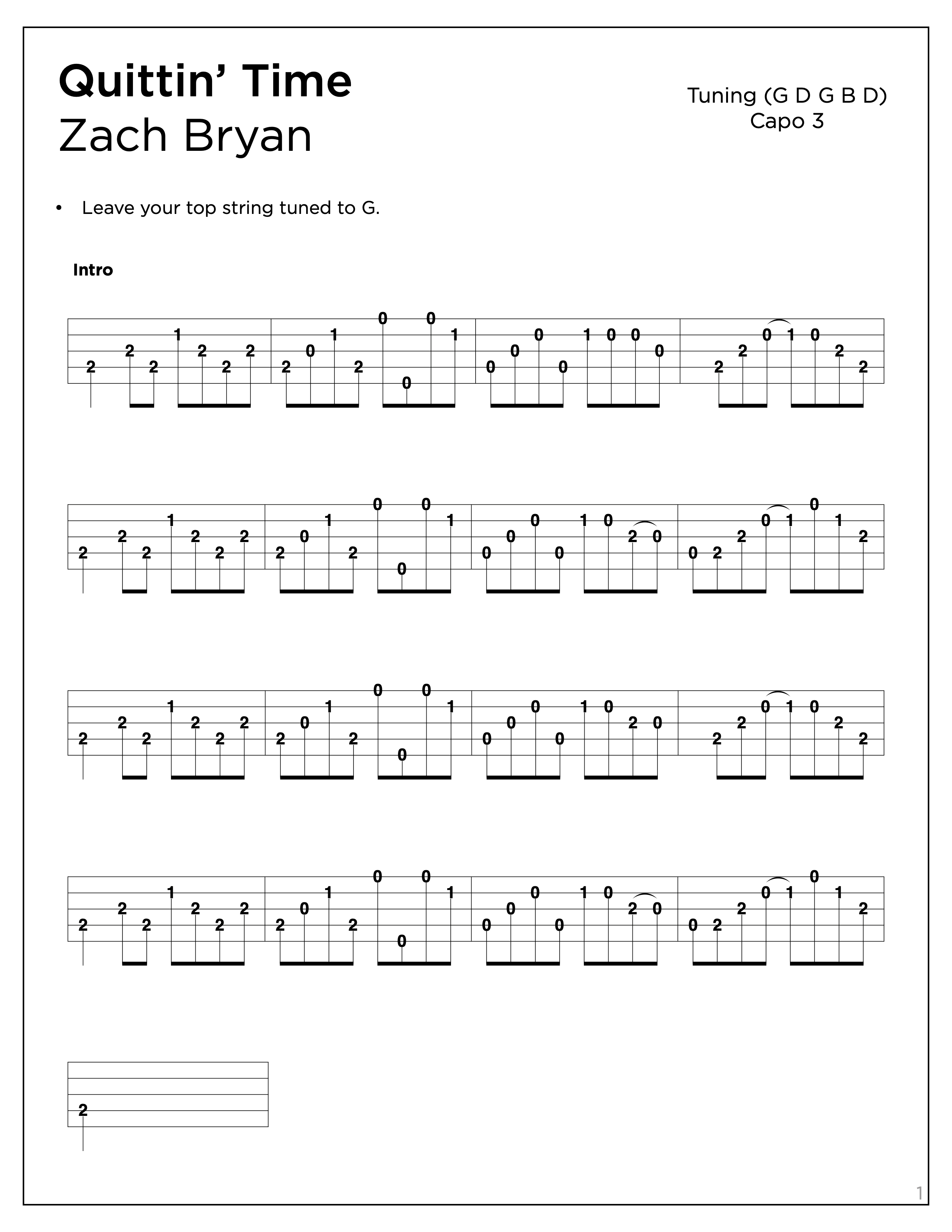 Quittin' Time
Zach Bryan

Tuning (G D G B D)
Capo 3

• Leave your top string tuned to G.

Intro

2 2 2 1 2 2 2 | 2 0 1 2 0 0 0 1 | 0 0 0 0 1 0 0 0 | 2 2 0 1 0 2 2

2 2 2 1 2 2 2 | 2 0 1 2 0 0 0 1 | 0 0 0 0 1 0 2 0 | 0 2 2 0 1 0 1 2

2 2 2 1 2 2 2 | 2 0 1 2 0 0 0 1 | 0 0 0 0 1 0 2 0 | 2 2 0 1 0 2 2

2 2 2 1 2 2 2 | 2 0 1 2 0 0 0 1 | 0 0 0 0 1 0 2 0 | 0 2 2 0 1 0 1 2

2

1